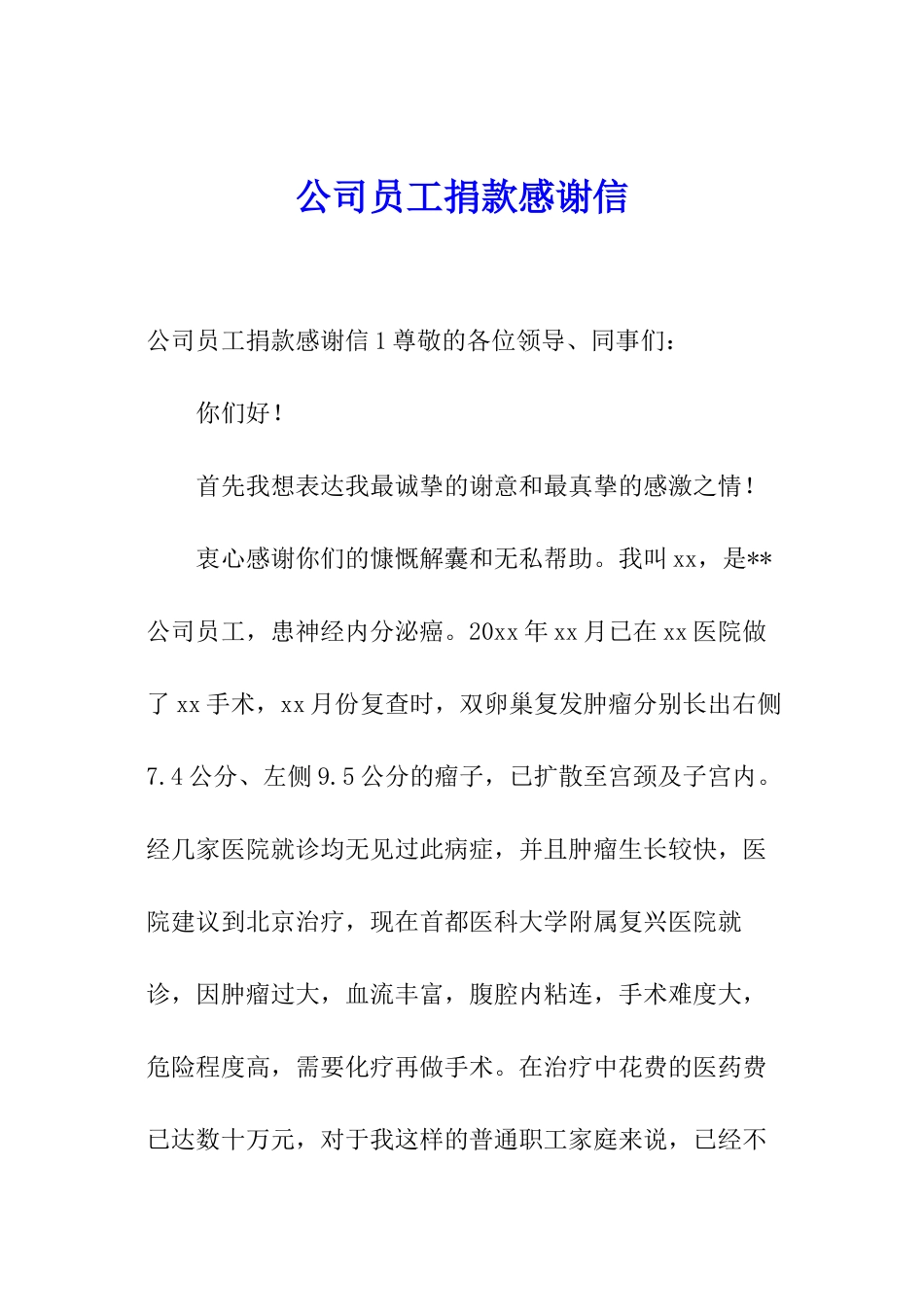 公司员工捐款感谢信

公司员工捐款感谢信 1 尊敬的各位领导、同事们：

你们好！

首先我想表达我最诚挚的谢意和最真挚的感激之情！

衷心感谢你们的慷慨解囊和无私帮助。我叫 xx，是**公司员工，患神经内分泌癌。20xx 年 xx 月已在 xx 医院做了 xx 手术，xx 月份复查时，双卵巢复发肿瘤分别长出右侧 7.4 公分、左侧 9.5 公分的瘤子，已扩散至宫颈及子宫内。经几家医院就诊均无见过此病症，并且肿瘤生长较快，医院建议到北京治疗，现在首都医科大学附属复兴医院就诊，因肿瘤过大，血流丰富，腹腔内粘连，手术难度大，危险程度高，需要化疗再做手术。在治疗中花费的医药费已达数十万元，对于我这样的普通职工家庭来说，已经不